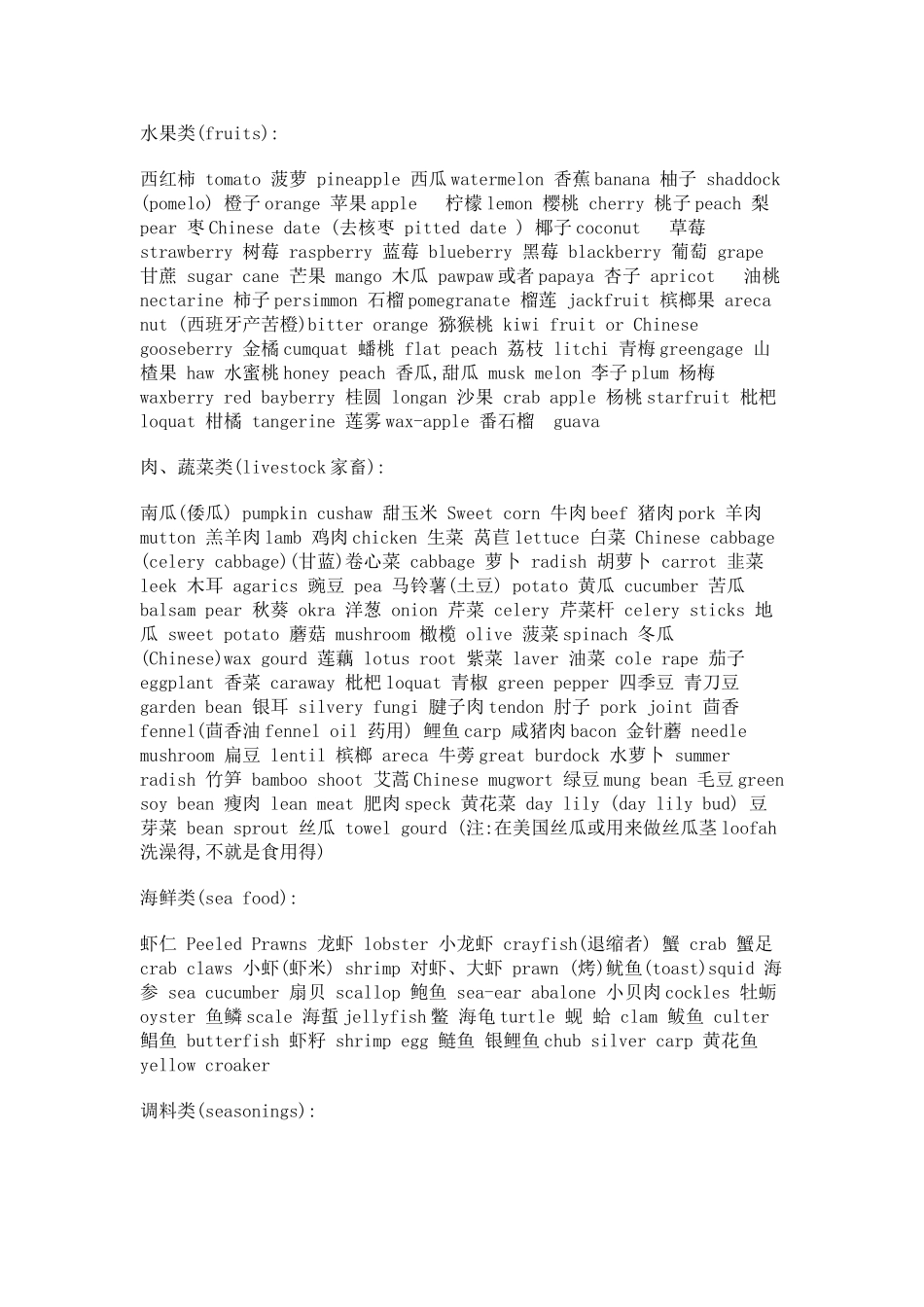 水果类(fruits):

西红柿 tomato 菠萝 pineapple 西瓜 watermelon 香蕉 banana 柚子 shaddock (pomelo) 橙子 orange 苹果 apple 柠檬 lemon 樱桃 cherry 桃子 peach 梨 pear 枣 Chinese date (去核枣 pitted date ) 椰子 coconut 草莓 strawberry 树莓 raspberry 蓝莓 blueberry 黑莓 blackberry 葡萄 grape 甘蔗 sugar cane 芒果 mango 木瓜 pawpaw 或者 papaya 杏子 apricot 油桃 nectarine 柿子 persimmon 石榴 pomegranate 榴莲 jackfruit 槟榔果 areca nut (西班牙产苦橙)bitter orange 猕猴桃 kiwi fruit or Chinese gooseberry 金橘 cumquat 蟠桃 flat peach 荔枝 litchi 青梅 greengage 山楂果 haw 水蜜桃 honey peach 香瓜,甜瓜 musk melon 李子 plum 杨梅 waxberry red bayberry 桂圆 longan 沙果 crab apple 杨桃 starfruit 枇杷 loquat 柑橘 tangerine 莲雾 wax-apple 番石榴 guava

肉、蔬菜类(livestock 家畜):

南瓜(倭瓜) pumpkin cushaw 甜玉米 Sweet corn 牛肉 beef 猪肉 pork 羊肉 mutton 羔羊肉 lamb 鸡肉 chicken 生菜 莴苣 lettuce 白菜 Chinese cabbage (celery cabbage)(甘蓝)卷心菜 cabbage 萝卜 radish 胡萝卜 carrot 韭菜 leek 木耳 agarics 豌豆 pea 马铃薯(土豆) potato 黄瓜 cucumber 苦瓜 balsam pear 秋葵 okra 洋葱 onion 芹菜 celery 芹菜杆 celery sticks 地瓜 sweet potato 蘑菇 mushroom 橄榄 olive 菠菜 spinach 冬瓜 (Chinese)wax gourd 莲藕 lotus root 紫菜 laver 油菜 cole rape 茄子 eggplant 香菜 caraway 枇杷 loquat 青椒 green pepper 四季豆 青刀豆 garden bean 银耳 silvery fungi 腱子肉 tendon 肘子 pork joint 茴香 fennel(茴香油 fennel oil 药用) 鲤鱼 carp 咸猪肉 bacon 金针蘑 needle mushroom 扁豆 lentil 槟榔 areca 牛蒡 great burdock 水萝卜 summer radish 竹笋 bamboo shoot 艾蒿 Chinese mugwort 绿豆 mung bean 毛豆 green soy bean 瘦肉 lean meat 肥肉 speck 黄花菜 day lily (day lily bud) 豆芽菜 bean sprout 丝瓜 towel gourd (注:在美国丝瓜或用来做丝瓜茎 loofah 洗澡得,不就是食用得)

海鲜类(sea food):

虾仁 Peeled Prawns 龙虾 lobster 小龙虾 crayfish(退缩者) 蟹 crab 蟹足 crab claws 小虾(虾米) shrimp 对虾、大虾 prawn (烤)鱿鱼(toast)squid 海参 sea cucumber 扇贝 scallop 鲍鱼 sea-ear abalone 小贝肉 cockles 牡蛎 oyster 鱼鳞 scale 海蜇 jellyfish 鳖 海龟 turtle 蚬 蛤 clam 鲅鱼 culter 鲳鱼 butterfish 虾籽 shrimp egg 鲢鱼 银鲤鱼 chub silver carp 黄花鱼 yellow croaker

调料类(seasonings):